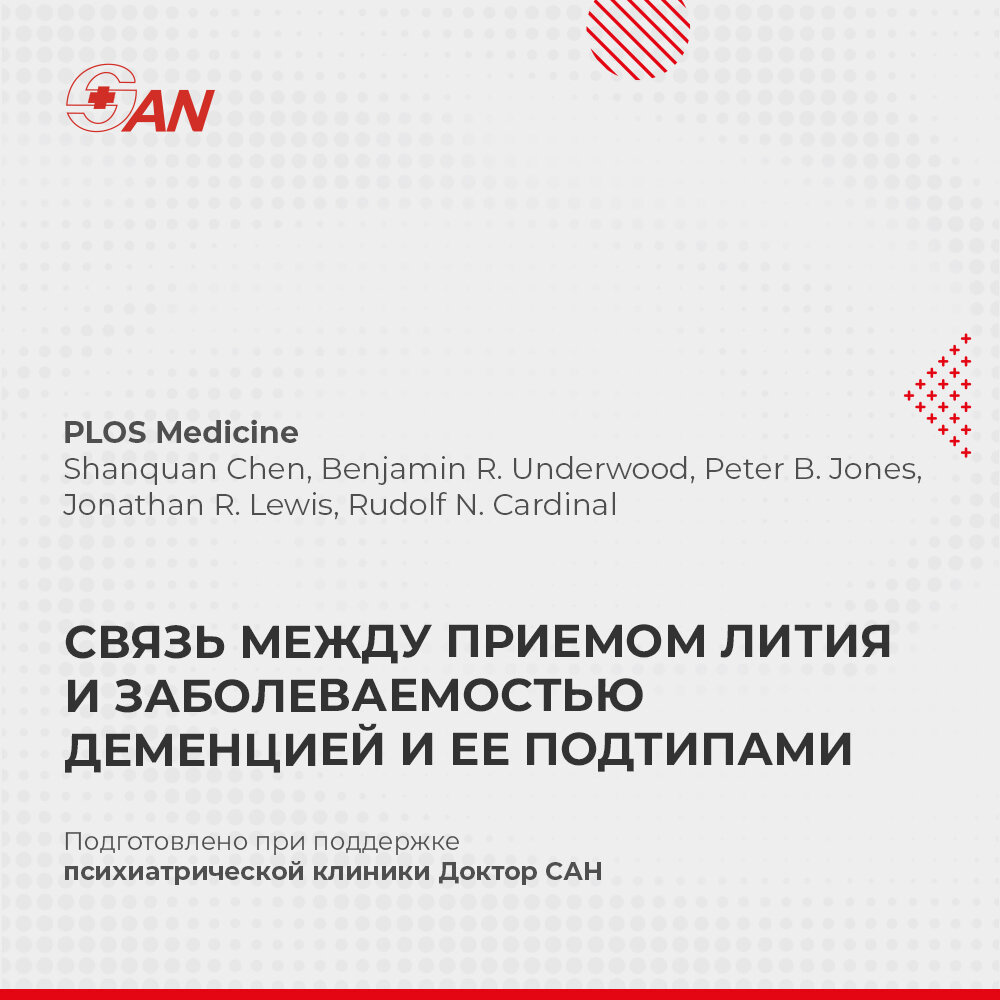 SAN

PLOS Medicine
Shanquan Chen, Benjamin R. Underwood, Peter B. Jones, Jonathan R. Lewis, Rudolf N. Cardinal

СВЯЗЬ МЕЖДУ ПРИЕМОМ ЛИТИЯ И ЗАБОЛЕВАЕМОСТЬЮ ДЕМЕНЦИЕЙ И ЕЕ ПОДТИПАМИ

Подготовлено при поддержке
психиатрической клиники Доктор САН